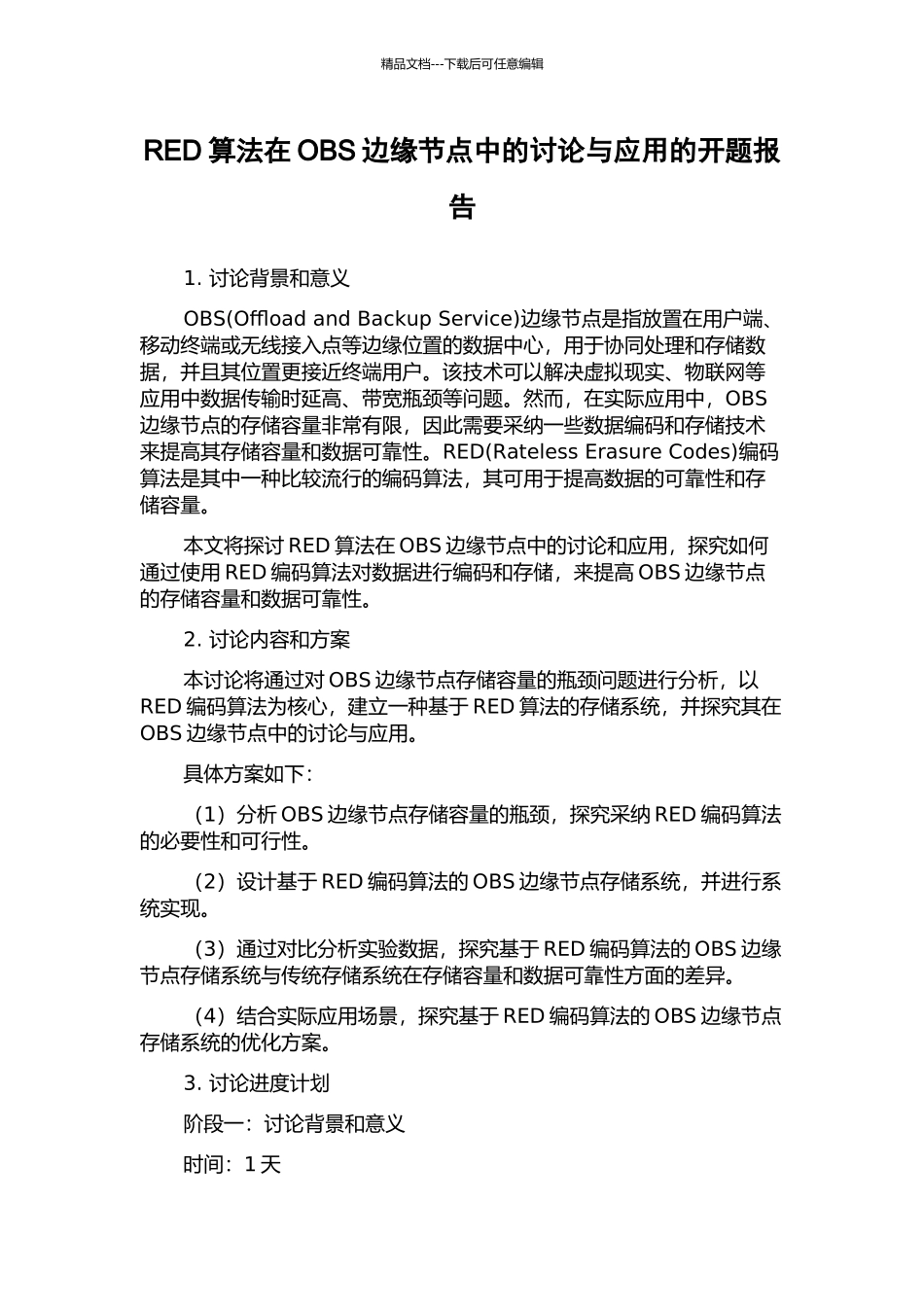 精品文档---下载后可任意编辑

RED 算法在 OBS 边缘节点中的讨论与应用的开题报告

1. 讨论背景和意义

OBS(Offload and Backup Service)边缘节点是指放置在用户端、移动终端或无线接入点等边缘位置的数据中心，用于协同处理和存储数据，并且其位置更接近终端用户。该技术可以解决虚拟现实、物联网等应用中数据传输时延高、带宽瓶颈等问题。然而，在实际应用中，OBS 边缘节点的存储容量非常有限，因此需要采纳一些数据编码和存储技术来提高其存储容量和数据可靠性。RED(Rateless Erasure Codes)编码算法是其中一种比较流行的编码算法，其可用于提高数据的可靠性和存储容量。

本文将探讨 RED 算法在 OBS 边缘节点中的讨论和应用，探究如何通过使用 RED 编码算法对数据进行编码和存储，来提高 OBS 边缘节点的存储容量和数据可靠性。

2. 讨论内容和方案

本讨论将通过对 OBS 边缘节点存储容量的瓶颈问题进行分析，以 RED 编码算法为核心，建立一种基于 RED 算法的存储系统，并探究其在 OBS 边缘节点中的讨论与应用。

具体方案如下：

（1）分析 OBS 边缘节点存储容量的瓶颈，探究采纳 RED 编码算法的必要性和可行性。

（2）设计基于 RED 编码算法的 OBS 边缘节点存储系统，并进行系统实现。

（3）通过对比分析实验数据，探究基于 RED 编码算法的 OBS 边缘节点存储系统与传统存储系统在存储容量和数据可靠性方面的差异。

（4）结合实际应用场景，探究基于 RED 编码算法的 OBS 边缘节点存储系统的优化方案。

3. 讨论进度计划

阶段一：讨论背景和意义

时间：1 天